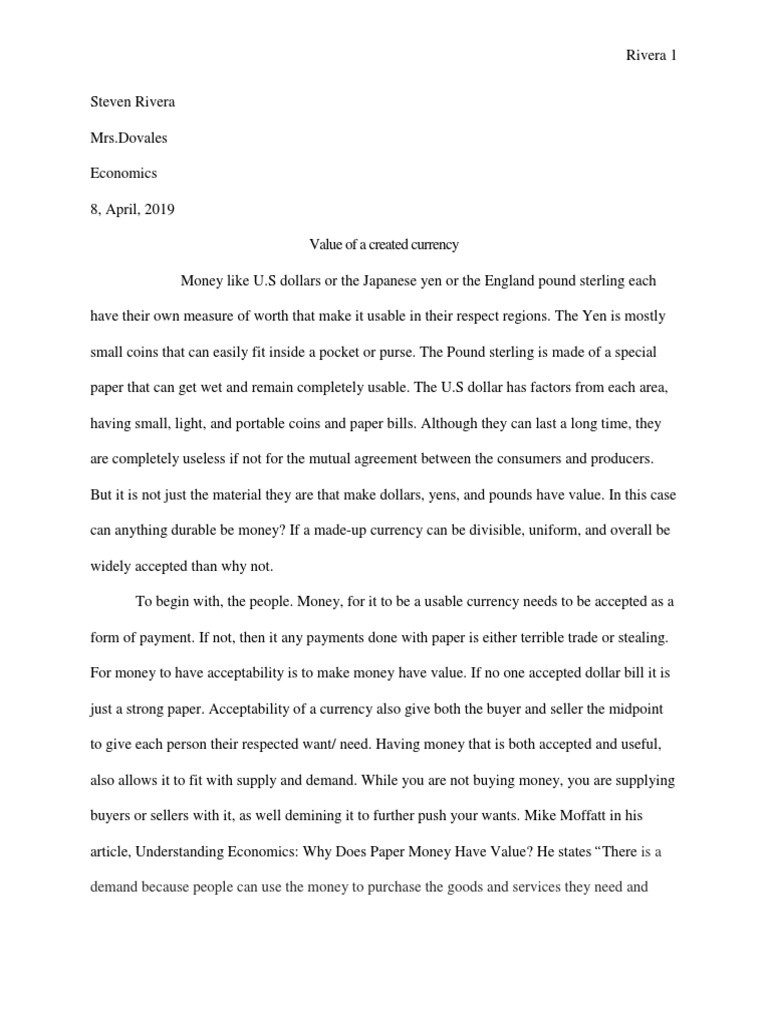 Rivera 1

Steven Rivera

Mrs.Dovales

Economics

8, April, 2019

Value of a created currency

Money like U.S dollars or the Japanese yen or the England pound sterling each have their own measure of worth that make it usable in their respect regions. The Yen is mostly small coins that can easily fit inside a pocket or purse. The Pound sterling is made of a special paper that can get wet and remain completely usable. The U.S dollar has factors from each area, having small, light, and portable coins and paper bills. Although they can last a long time, they are completely useless if not for the mutual agreement between the consumers and producers. But it is not just the material they are that make dollars, yens, and pounds have value. In this case can anything durable be money? If a made-up currency can be divisible, uniform, and overall be widely accepted than why not.

To begin with, the people. Money, for it to be a usable currency needs to be accepted as a form of payment. If not, then it any payments done with paper is either terrible trade or stealing. For money to have acceptability is to make money have value. If no one accepted dollar bill it is just a strong paper. Acceptability of a currency also give both the buyer and seller the midpoint to give each person their respected want/ need. Having money that is both accepted and useful, also allows it to fit with supply and demand. While you are not buying money, you are supplying buyers or sellers with it, as well demining it to further push your wants. Mike Moffatt in his article, Understanding Economics: Why Does Paper Money Have Value? He states “There is a demand because people can use the money to purchase the goods and services they need and